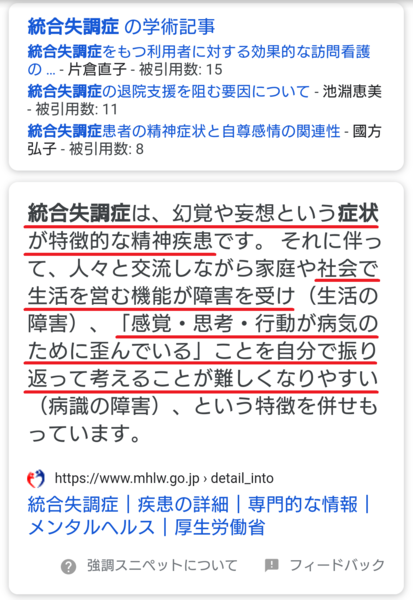 統合失調症 の学術記事

統合失調症をもつ利用者に対する効果的な訪問看護の ... - 片倉直子 - 被引用数: 15

統合失調症の退院支援を阻む要因について - 池淵恵美 - 被引用数: 11

統合失調症患者の精神症状と自尊感情の関連性 - 國方弘子 - 被引用数: 8

統合失調症は、幻覚や妄想という症状が特徴的な精神疾患です。 それに伴って、人々と交流しながら家庭や社会で生活を営む機能が障害を受け（生活の障害）、「感覚・思考・行動が病気のために歪んでいる」ことを自分で振り返って考えることが難しくなりやすい（病識の障害）、という特徴を併せもっています。

https://www.mhlw.go.jp › detail_into

統合失調症｜疾患の詳細｜専門的な情報｜メンタルヘルス｜厚生労働省

強調スニペットについて　フィードバック